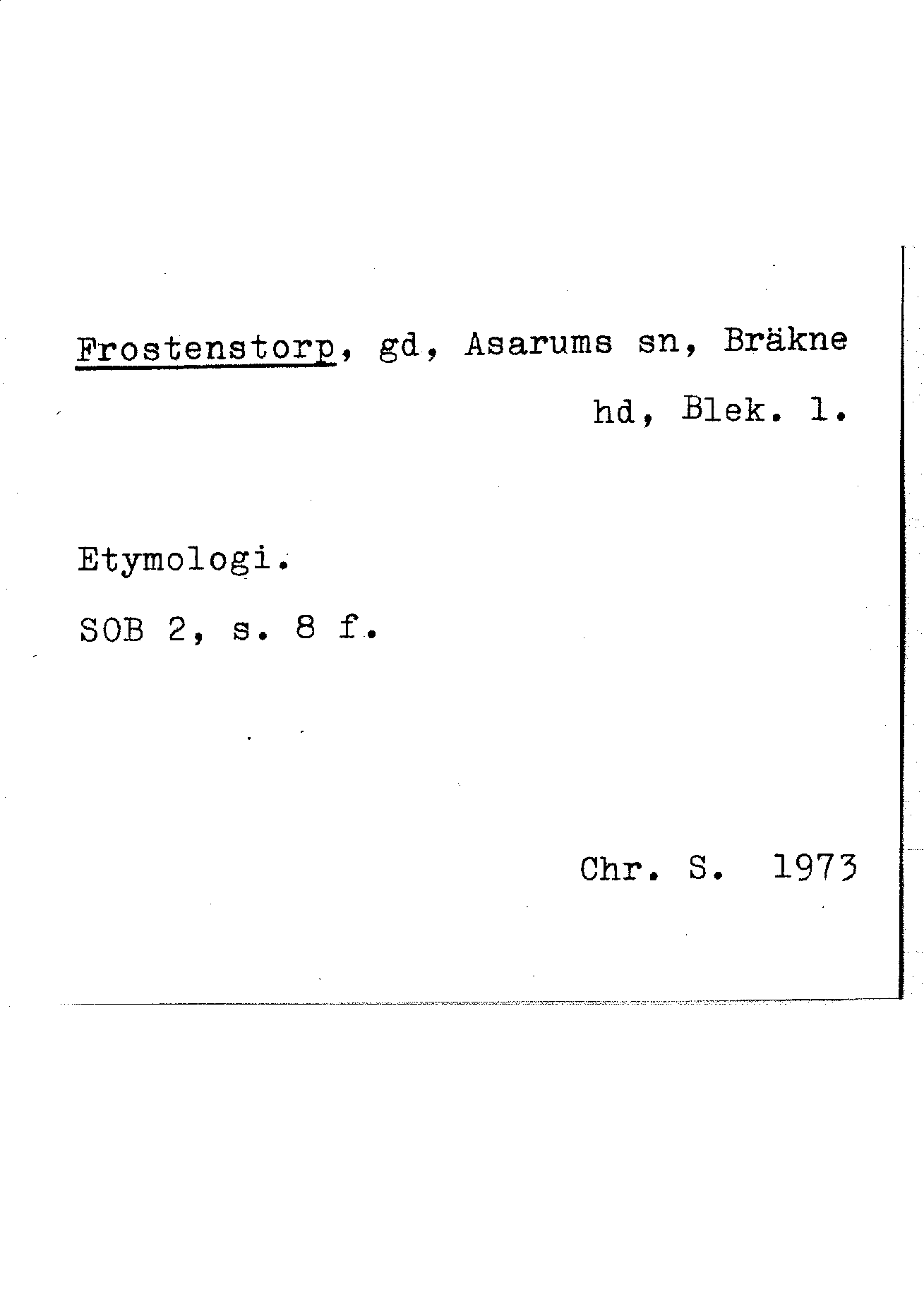 Frostenstorp, gd, Asarums sn, Bräkne hd, Blek. l.

Etymologi.

SOB 2, s. 8 f.

Chr. S. 1973